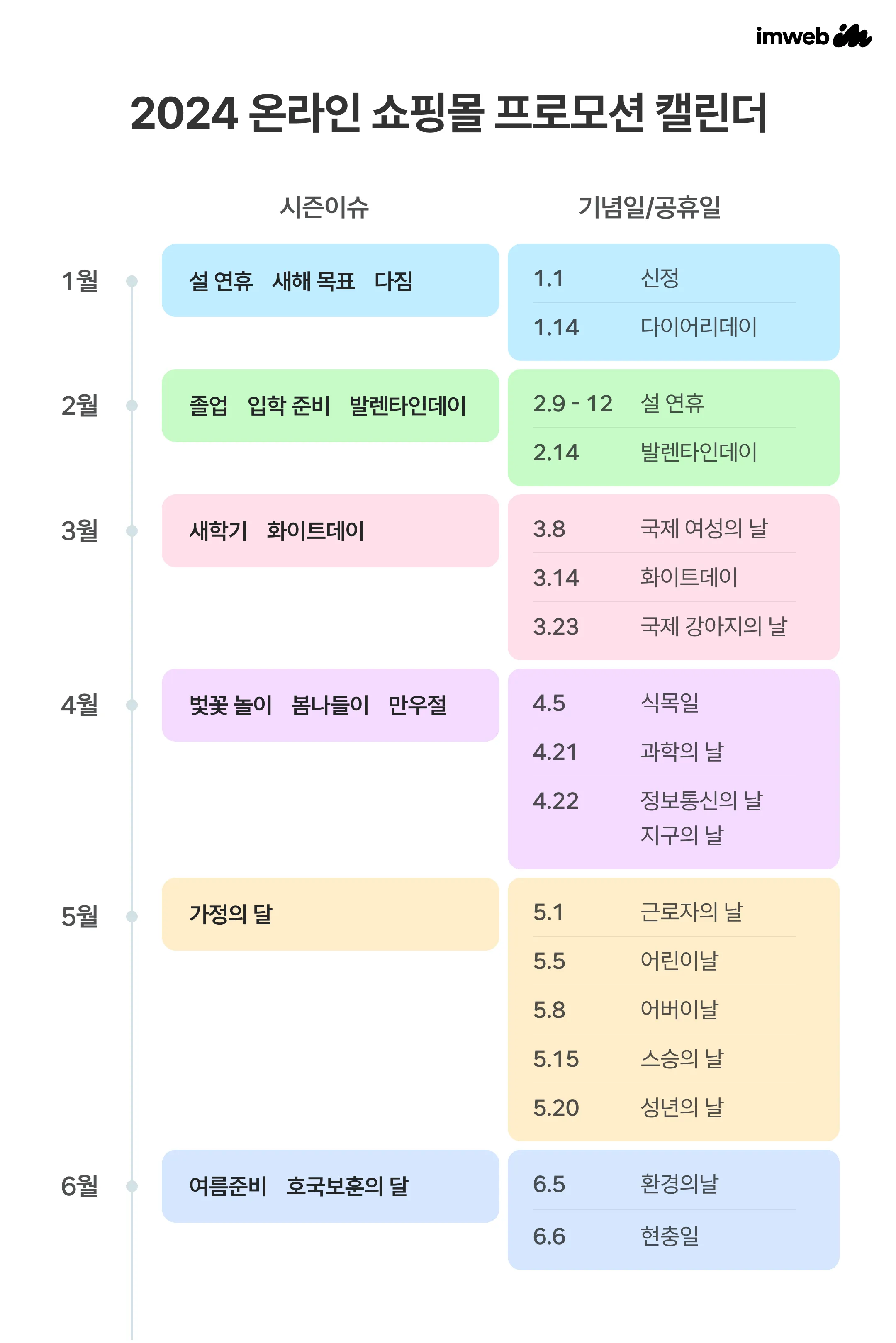 imweb

2024 온라인 쇼핑몰 프로모션 캘린더

| | 시즌이슈 | 기념일/공휴일 |
|---|---|---|
| 1월 | 설 연휴 새해 목표 다짐 | 1.1 신정<br>1.14 다이어리데이 |
| 2월 | 졸업 입학 준비 발렌타인데이 | 2.9 - 12 설 연휴<br>2.14 발렌타인데이 |
| 3월 | 새학기 화이트데이 | 3.8 국제 여성의 날<br>3.14 화이트데이<br>3.23 국제 강아지의 날 |
| 4월 | 벚꽃 놀이 봄나들이 만우절 | 4.5 식목일<br>4.21 과학의 날<br>4.22 정보통신의 날 지구의 날 |
| 5월 | 가정의 달 | 5.1 근로자의 날<br>5.5 어린이날<br>5.8 어버이날<br>5.15 스승의 날<br>5.20 성년의 날 |
| 6월 | 여름준비 호국보훈의 달 | 6.5 환경의날<br>6.6 현충일 |